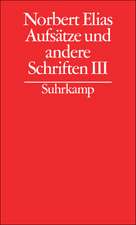 Norbert Elias
Aufsätze und andere Schriften III

Suhrkamp